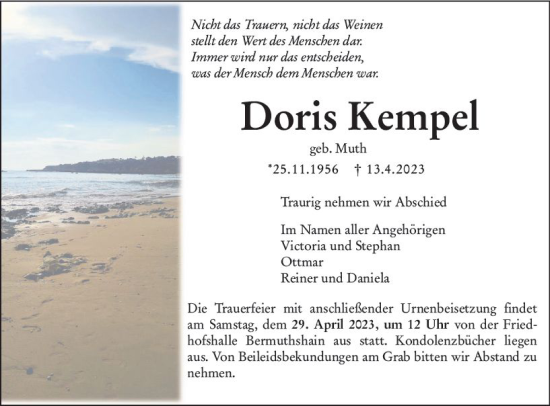 Nicht das Trauern, nicht das Weinen
stellt den Wert des Menschen dar.
Immer wird nur das entscheiden,
was der Mensch dem Menschen war.

Doris Kempel

geb. Muth

*25.11.1956 † 13.4.2023

Traurig nehmen wir Abschied

Im Namen aller Angehörigen
Victoria und Stephan
Ottmar
Reiner und Daniela

Die Trauerfeier mit anschließender Urnenbeisetzung findet am Samstag, dem 29. April 2023, um 12 Uhr von der Friedhofshalle Bermuthshain aus statt. Kondolenzbücher liegen aus. Von Beileidsbekundungen am Grab bitten wir Abstand zu nehmen.